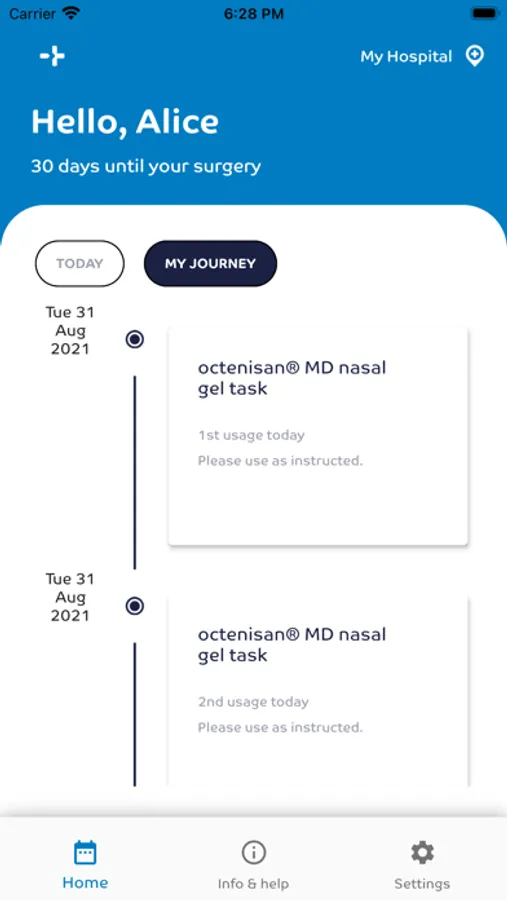 Carrier 6:28 PM

My Hospital

Hello, Alice

30 days until your surgery

TODAY MY JOURNEY

Tue 31 Aug 2021

octenisan® MD nasal gel task

1st usage today

Please use as instructed.

Tue 31 Aug 2021

octenisan® MD nasal gel task

2nd usage today

Please use as instructed.

Home Info & help Settings